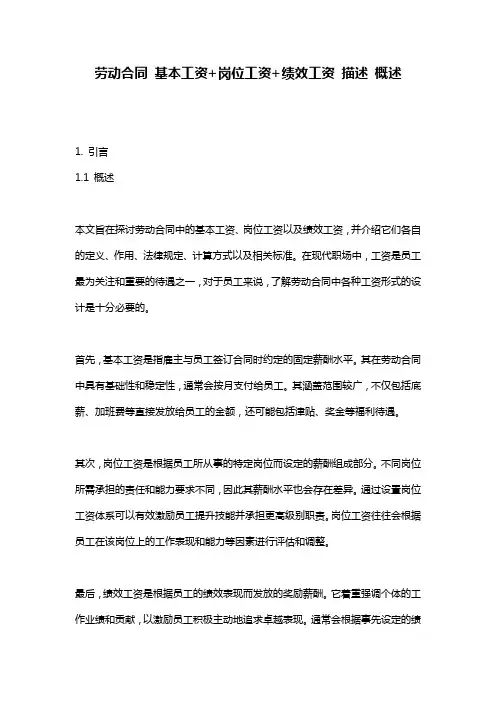 劳动合同 基本工资+岗位工资+绩效工资 描述 概述

1. 引言

1.1 概述

本文旨在探讨劳动合同中的基本工资、岗位工资以及绩效工资，并介绍它们各自的定义、作用、法律规定、计算方式以及相关标准。在现代职场中，工资是员工最为关注和重要的待遇之一，对于员工来说，了解劳动合同中各种工资形式的设计是十分必要的。

首先，基本工资是指雇主与员工签订合同时约定的固定薪酬水平。其在劳动合同中具有基础性和稳定性，通常会按月支付给员工。其涵盖范围较广，不仅包括底薪、加班费等直接发放给员工的金额，还可能包括津贴、奖金等福利待遇。

其次，岗位工资是根据员工所从事的特定岗位而设定的薪酬组成部分。不同岗位所需承担的责任和能力要求不同，因此其薪酬水平也会存在差异。通过设置岗位工资体系可以有效激励员工提升技能并承担更高级别职责。岗位工资往往会根据员工在该岗位上的工作表现和能力等因素进行评估和调整。

最后，绩效工资是根据员工的绩效表现而发放的奖励薪酬。它着重强调个体的工作业绩和贡献，以激励员工积极主动地追求卓越表现。通常会根据事先设定的绩